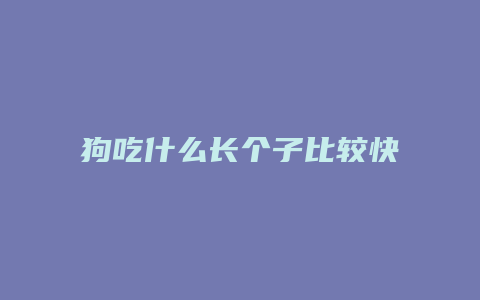 狗吃什么长个子比较快